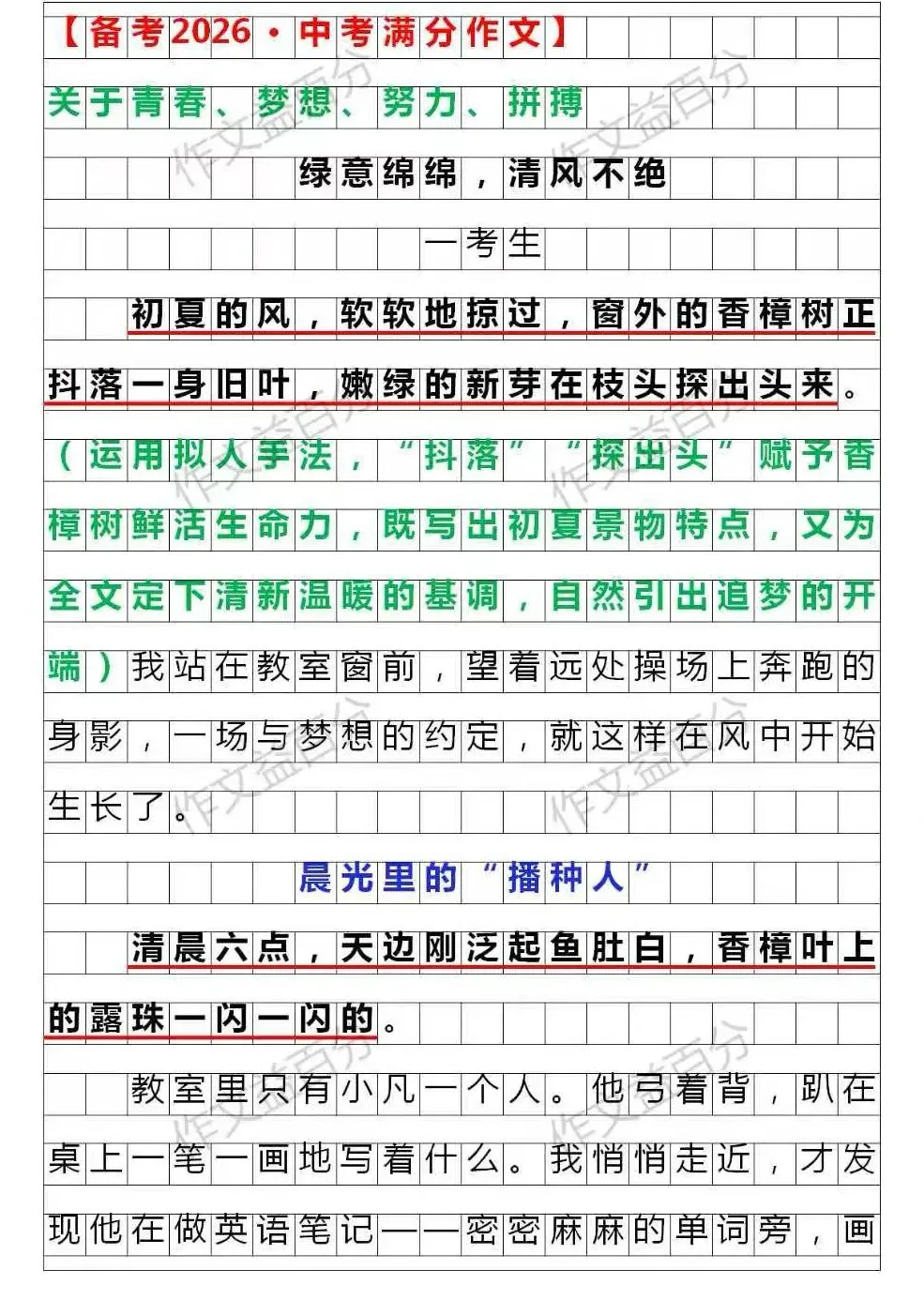 【备考2026·中考满分作文】

关于青春、梦想、努力、拼搏

绿意绵绵，清风不绝

一考生

初夏的风，软软地掠过，窗外的香樟树正抖落一身旧叶，嫩绿的新芽在枝头探出头来。（运用拟人手法，“抖落”“探出头”赋予香樟树鲜活生命力，既写出初夏景物特点，又为全文定下清新温暖的基调，自然引出追梦的开端）我站在教室窗前，望着远处操场上奔跑的身影，一场与梦想的约定，就这样在风中开始生长了。

晨光里的“播种人”

清晨六点，天边刚泛起鱼肚白，香樟叶上的露珠一闪一闪的。

教室里只有小凡一个人。他弓着背，趴在桌上一笔一画地写着什么。我悄悄走近，才发现他在做英语笔记——密密麻麻的单词旁，画

作文益百分